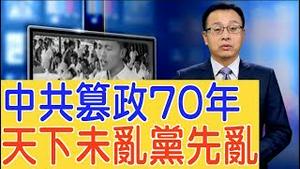 中共篡政70年
天下未亂黨先亂